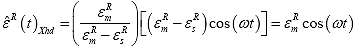 $\hat{\varepsilon}^R(t)_{Xhd} = \left(\frac{\varepsilon_m^R}{\varepsilon_m^R - \varepsilon_s^R}\right)\left[\left(\varepsilon_m^R - \varepsilon_s^R\right)\cos(\omega t)\right] = \varepsilon_m^R \cos(\omega t)$